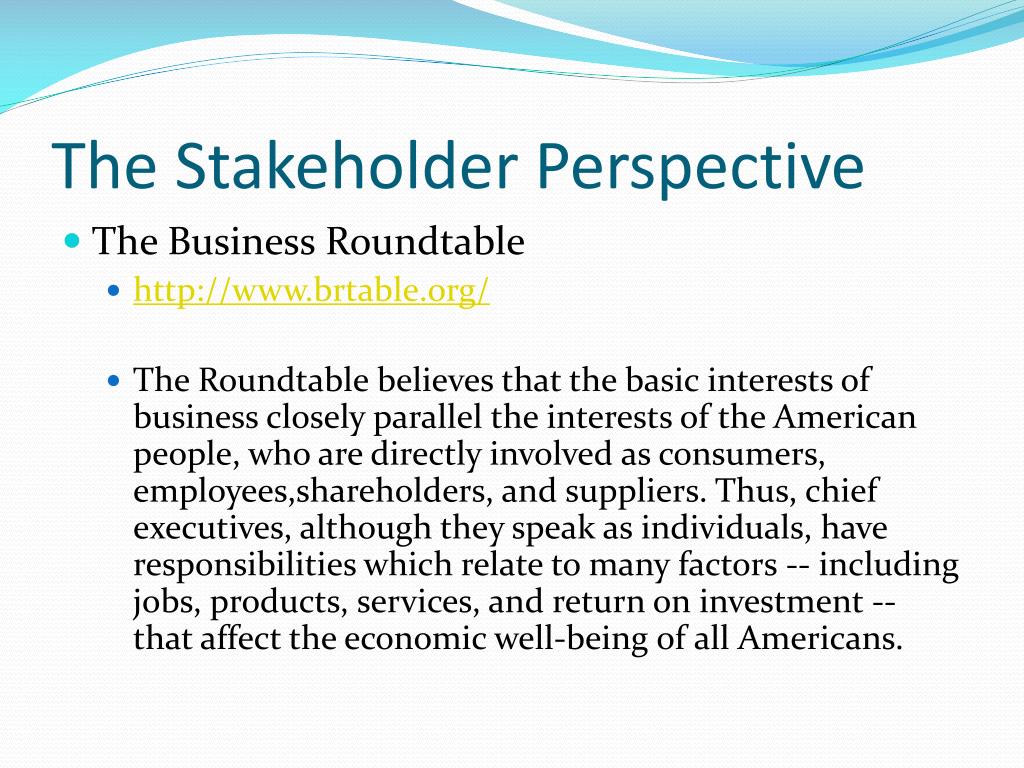 The Stakeholder Perspective

• The Business Roundtable
  • http://www.brtable.org/

  • The Roundtable believes that the basic interests of business closely parallel the interests of the American people, who are directly involved as consumers, employees,shareholders, and suppliers. Thus, chief executives, although they speak as individuals, have responsibilities which relate to many factors -- including jobs, products, services, and return on investment -- that affect the economic well-being of all Americans.